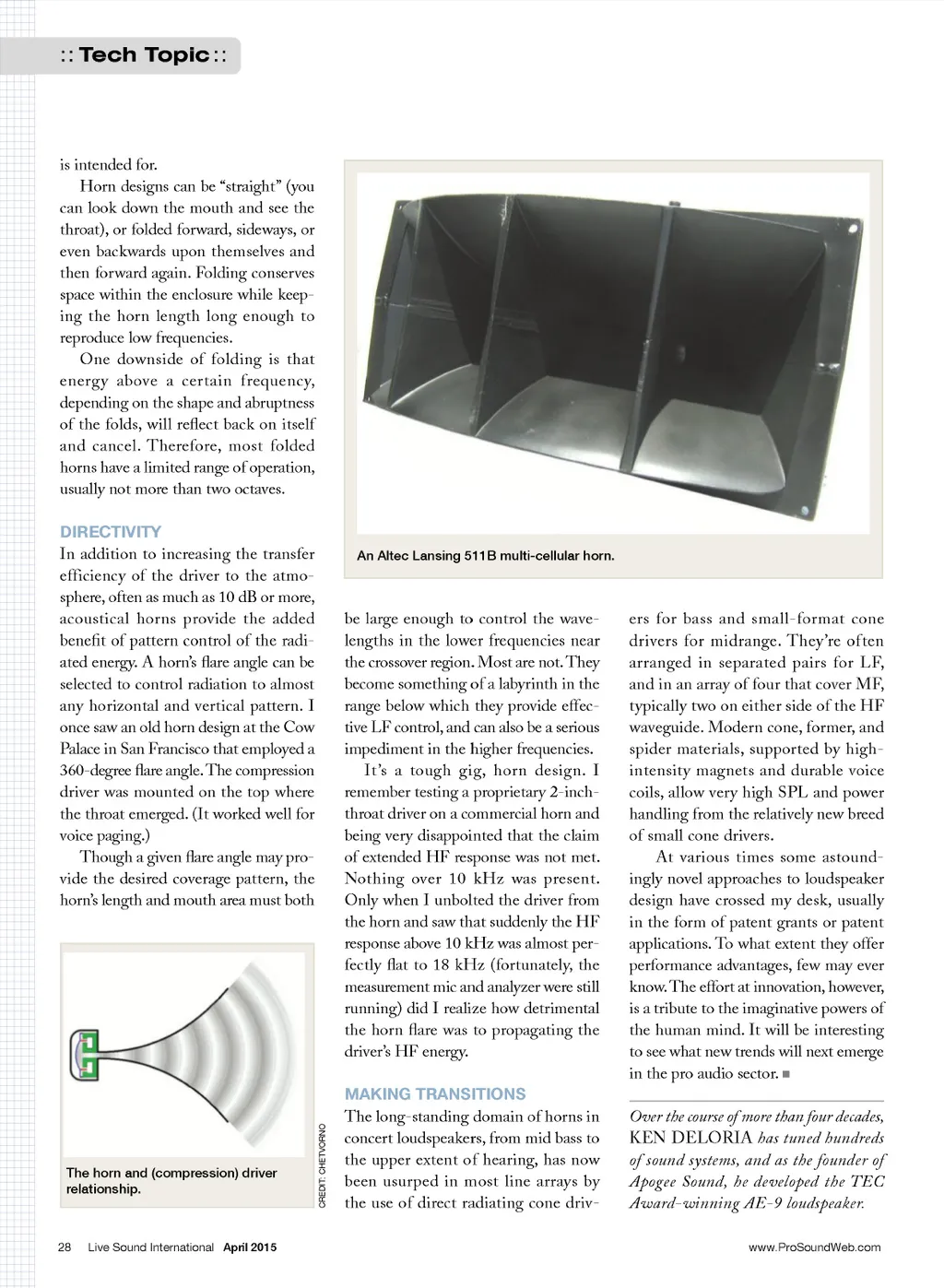 :: Tech Topic ::

is intended for.

Horn designs can be "straight" (you can look down the mouth and see the throat), or folded forward, sideways, or even backwards upon themselves and then forward again. Folding conserves space within the enclosure while keeping the horn length long enough to reproduce low frequencies.

One downside of folding is that energy above a certain frequency, depending on the shape and abruptness of the folds, will reflect back on itself and cancel. Therefore, most folded horns have a limited range of operation, usually not more than two octaves.

DIRECTIVITY

In addition to increasing the transfer efficiency of the driver to the atmosphere, often as much as 10 dB or more, acoustical horns provide the added benefit of pattern control of the radiated energy. A horn's flare angle can be selected to control radiation to almost any horizontal and vertical pattern. I once saw an old horn design at the Cow Palace in San Francisco that employed a 360-degree flare angle. The compression driver was mounted on the top where the throat emerged. (It worked well for voice paging.)

Though a given flare angle may provide the desired coverage pattern, the horn's length and mouth area must both

The horn and (compression) driver relationship.

CREDIT: CHETVORNO

An Altec Lansing 511B multi-cellular horn.

be large enough to control the wavelengths in the lower frequencies near the crossover region. Most are not. They become something of a labyrinth in the range below which they provide effective LF control, and can also be a serious impediment in the higher frequencies.

It's a tough gig, horn design. I remember testing a proprietary 2-inch-throat driver on a commercial horn and being very disappointed that the claim of extended HF response was not met. Nothing over 10 kHz was present. Only when I unbolted the driver from the horn and saw that suddenly the HF response above 10 kHz was almost perfectly flat to 18 kHz (fortunately, the measurement mic and analyzer were still running) did I realize how detrimental the horn flare was to propagating the driver's HF energy.

MAKING TRANSITIONS

The long-standing domain of horns in concert loudspeakers, from mid bass to the upper extent of hearing, has now been usurped in most line arrays by the use of direct radiating cone drivers for bass and small-format cone drivers for midrange. They're often arranged in separated pairs for LF, and in an array of four that cover MF, typically two on either side of the HF waveguide. Modern cone, former, and spider materials, supported by high-intensity magnets and durable voice coils, allow very high SPL and power handling from the relatively new breed of small cone drivers.

At various times some astoundingly novel approaches to loudspeaker design have crossed my desk, usually in the form of patent grants or patent applications. To what extent they offer performance advantages, few may ever know. The effort at innovation, however, is a tribute to the imaginative powers of the human mind. It will be interesting to see what new trends will next emerge in the pro audio sector. ■

Over the course of more than four decades, KEN DELORIA has tuned hundreds of sound systems, and as the founder of Apogee Sound, he developed the TEC Award-winning AE-9 loudspeaker.

28 Live Sound International April 2015

www.ProSoundWeb.com